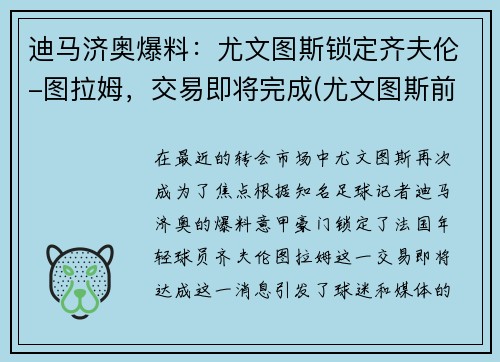 迪马济奥爆料：尤文图斯锁定齐夫伦–图拉姆，交易即将完成(尤文图斯前

在最近的转会市场中尤文图斯再次成为了焦点根据知名足球记者迪马济奥的爆料意甲豪门锁定了法国年轻球员齐夫伦图拉姆这一交易即将达成这一消息引发了球迷和媒体的